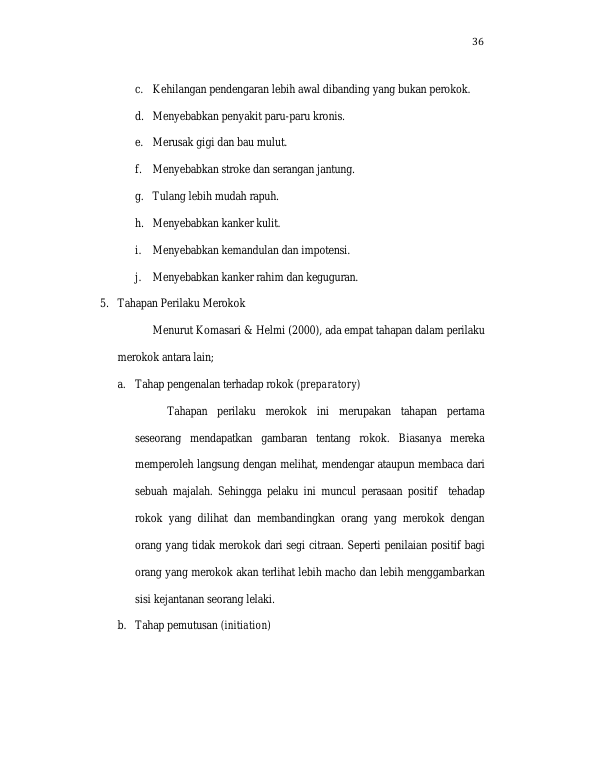 36

c. Kehilangan pendengaran lebih awal dibanding yang bukan perokok.

d. Menyebabkan penyakit paru-paru kronis.

e. Merusak gigi dan bau mulut.

f. Menyebabkan stroke dan serangan jantung.

g. Tulang lebih mudah rapuh.

h. Menyebabkan kanker kulit.

i. Menyebabkan kemandulan dan impotensi.

j. Menyebabkan kanker rahim dan keguguran.

5. Tahapan Perilaku Merokok

Menurut Komasari & Helmi (2000), ada empat tahapan dalam perilaku merokok antara lain;

a. Tahap pengenalan terhadap rokok (preparatory)

Tahapan perilaku merokok ini merupakan tahapan pertama seseorang mendapatkan gambaran tentang rokok. Biasanya mereka memperoleh langsung dengan melihat, mendengar ataupun membaca dari sebuah majalah. Sehingga pelaku ini muncul perasaan positif tehadap rokok yang dilihat dan membandingkan orang yang merokok dengan orang yang tidak merokok dari segi citraan. Seperti penilaian positif bagi orang yang merokok akan terlihat lebih macho dan lebih menggambarkan sisi kejantanan seorang lelaki.

b. Tahap pemutusan (initiation)